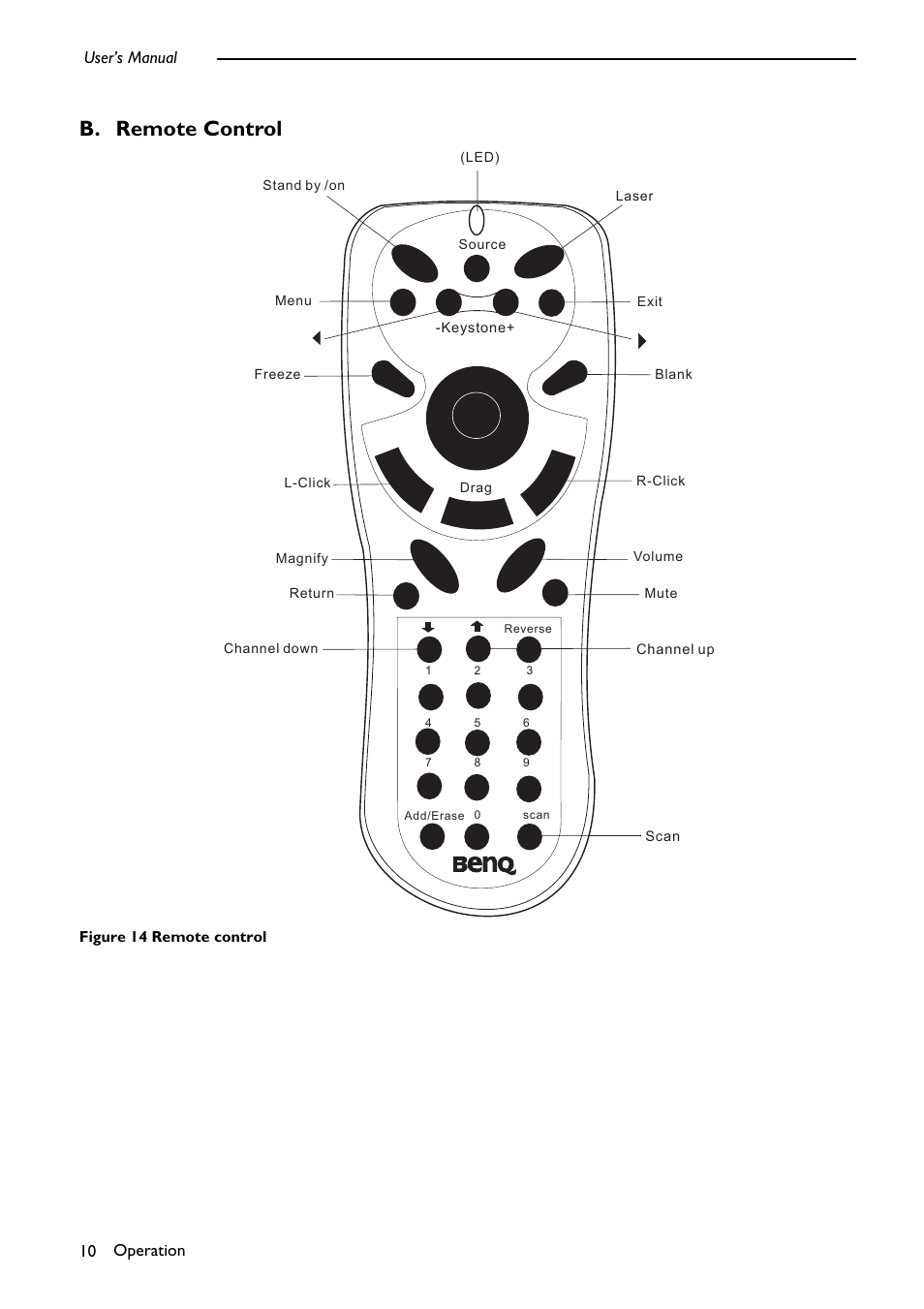 User's Manual

B. Remote Control

(LED)

Stand by /on

Laser

Source

Menu

Exit

-Keystone+

Freeze

Blank

L-Click

Drag

R-Click

Magnify

Volume

Return

Mute

Reverse

Channel down

Channel up

1 2 3

4 5 6

7 8 9

Add/Erase 0 scan

Scan

BenQ

Figure 14 Remote control

10 Operation